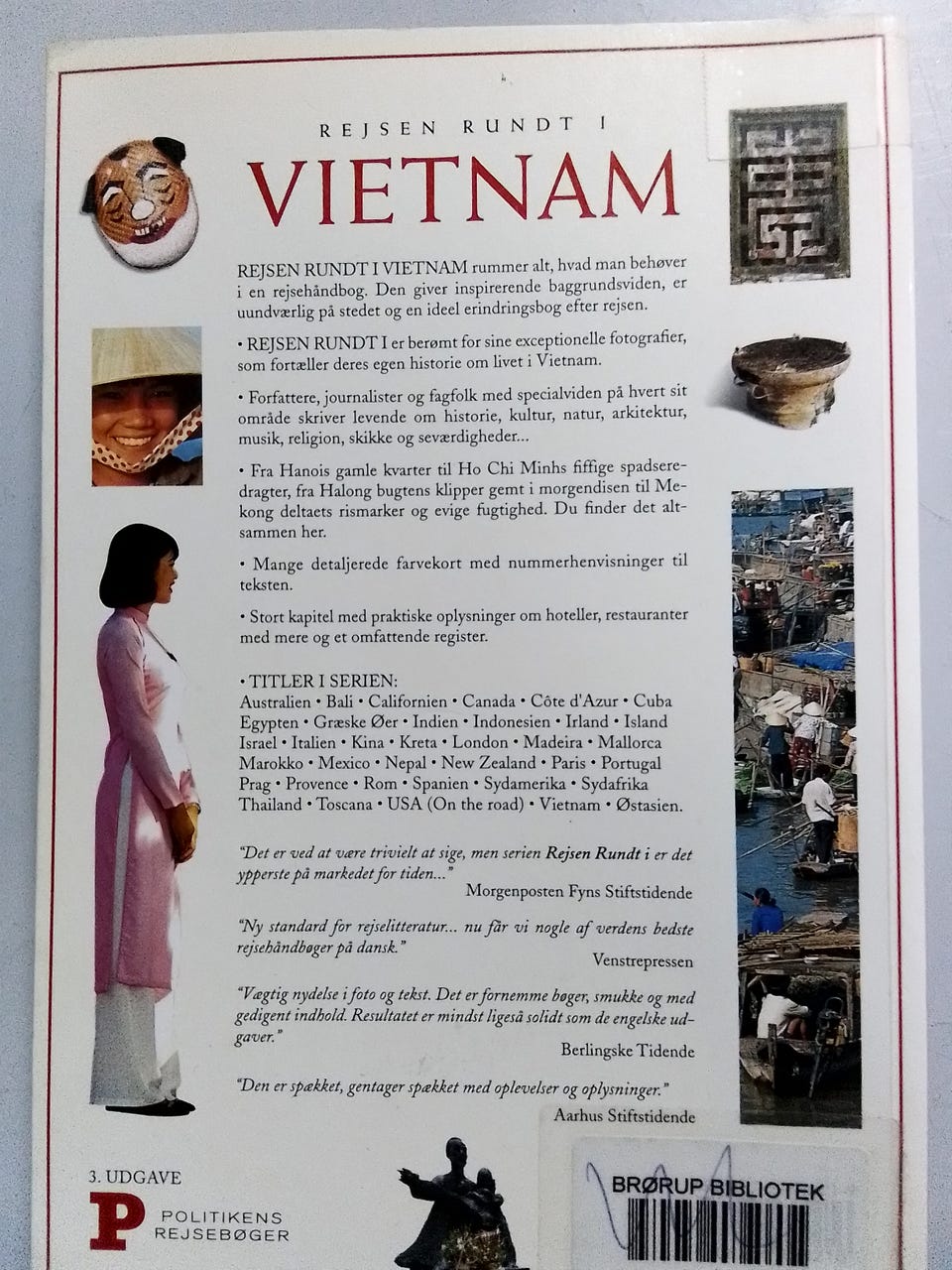 REJSEN RUNDT I
VIETNAM

REJSEN RUNDT I VIETNAM rummer alt, hvad man behøver i en rejsehåndbog. Den giver inspirerende baggrundsviden, er uundværlig på stedet og en ideel erindringsbog efter rejsen.

• REJSEN RUNDT I er berømt for sine exceptionelle fotografier, som fortæller deres egen historie om livet i Vietnam.

• Forfattere, journalister og fagfolk med specialviden på hvert sit område skriver levende om historie, kultur, natur, arkitektur, musik, religion, skikke og seværdigheder...

• Fra Hanois gamle kvarter til Ho Chi Minhs fiffige spadseredragter, fra Halong bugtens klipper gemt i morgendisen til Mekong deltaets rismarker og evige fugtighed. Du finder det altsammen her.

• Mange detaljerede farvekort med nummerhenvisninger til teksten.

• Stort kapitel med praktiske oplysninger om hoteller, restauranter med mere og et omfattende register.

• TITLER I SERIEN:
Australien • Bali • Californien • Canada • Côte d'Azur • Cuba Egypten • Græske Øer • Indien • Indonesien • Irland • Island Israel • Italien • Kina • Kreta • London • Madeira • Mallorca Marokko • Mexico • Nepal • New Zealand • Paris • Portugal Prag • Provence • Rom • Spanien • Sydamerika • Sydafrika Thailand • Toscana • USA (On the road) • Vietnam • Østasien.

"Det er ved at være trivielt at sige, men serien Rejsen Rundt i er det ypperste på markedet for tiden..."
Morgenposten Fyns Stiftstidende

"Ny standard for rejselitteratur... nu får vi nogle af verdens bedste rejsehåndbøger på dansk."
Venstrepressen

"Vægtig nydelse i foto og tekst. Det er fornemme bøger, smukke og med gedigent indhold. Resultatet er mindst ligeså solidt som de engelske udgaver."
Berlingske Tidende

"Den er spækket, gentager spækket med oplevelser og oplysninger."
Aarhus Stiftstidende

3. UDGAVE
P POLITIKENS REJSEBØGER

BRØRUP BIBLIOTEK